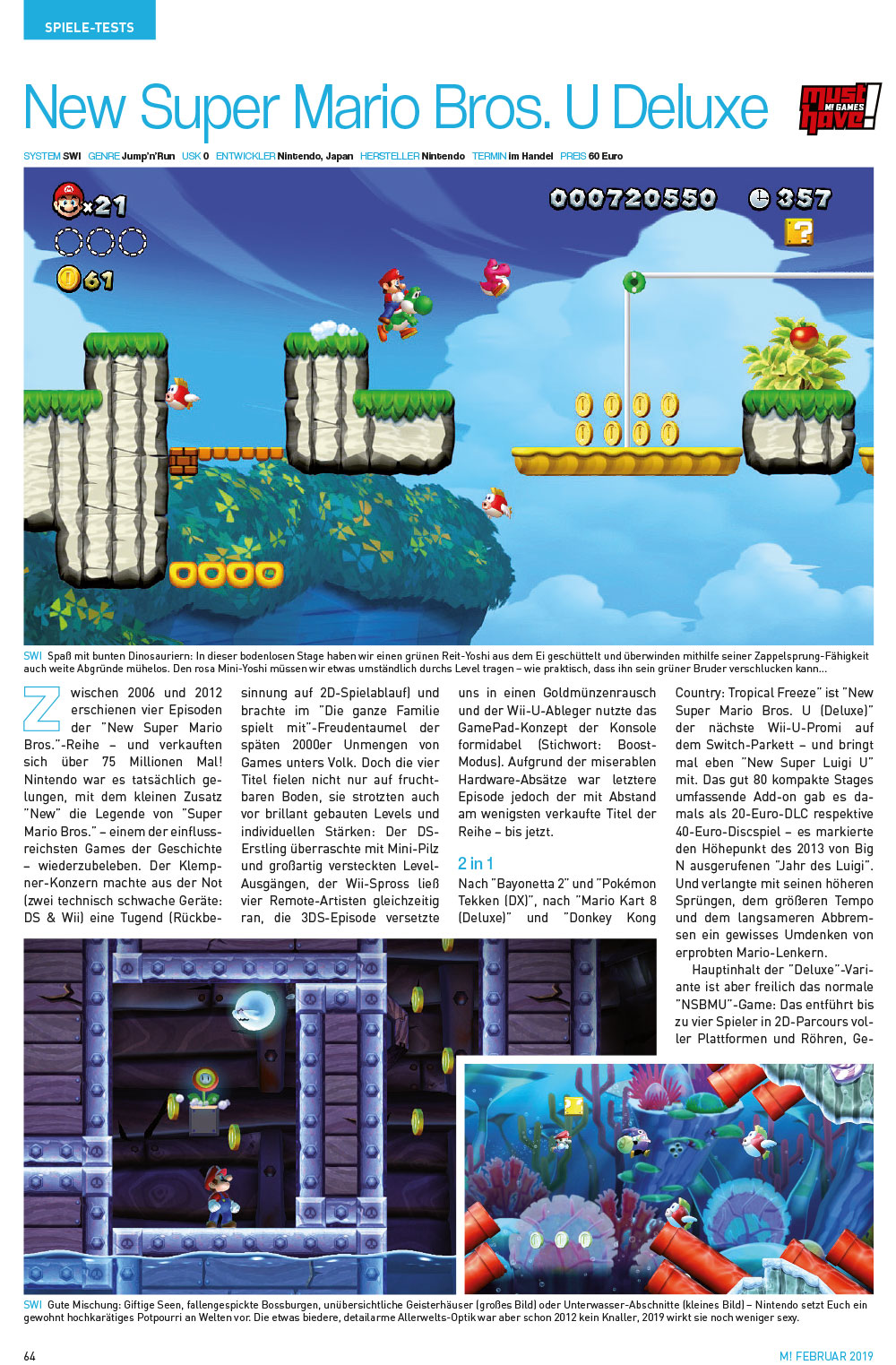 SPIELE-TESTS

New Super Mario Bros. U Deluxe

must have! M! GAMES

SYSTEM SWI GENRE Jump'n'Run USK 0 ENTWICKLER Nintendo, Japan HERSTELLER Nintendo TERMIN im Handel PREIS 60 Euro

×21

61

000720550

357

SWI Spaß mit bunten Dinosauriern: In dieser bodenlosen Stage haben wir einen grünen Reit-Yoshi aus dem Ei geschüttelt und überwinden mithilfe seiner Zappelsprung-Fähigkeit auch weite Abgründe mühelos. Den rosa Mini-Yoshi müssen wir etwas umständlich durchs Level tragen – wie praktisch, dass ihn sein grüner Bruder verschlucken kann...

Zwischen 2006 und 2012 erschienen vier Episoden der "New Super Mario Bros."-Reihe – und verkauften sich über 75 Millionen Mal! Nintendo war es tatsächlich gelungen, mit dem kleinen Zusatz "New" die Legende von "Super Mario Bros." – einem der einflussreichsten Games der Geschichte – wiederzubeleben. Der Klempner-Konzern machte aus der Not (zwei technisch schwache Geräte: DS & Wii) eine Tugend (Rückbesinnung auf 2D-Spielablauf) und brachte im "Die ganze Familie spielt mit"-Freudentaumel der späten 2000er Unmengen von Games unters Volk. Doch die vier Titel fielen nicht nur auf fruchtbaren Boden, sie strotzten auch vor brillant gebauten Levels und individuellen Stärken: Der DS-Erstling überraschte mit Mini-Pilz und großartig versteckten Level-Ausgängen, der Wii-Spross ließ vier Remote-Artisten gleichzeitig ran, die 3DS-Episode versetzte uns in einen Goldmünzenrausch und der Wii-U-Ableger nutzte das GamePad-Konzept der Konsole formidabel (Stichwort: Boost-Modus). Aufgrund der miserablen Hardware-Absätze war letztere Episode jedoch der mit Abstand am wenigsten verkaufte Titel der Reihe – bis jetzt.

2 in 1

Nach "Bayonetta 2" und "Pokémon Tekken (DX)", nach "Mario Kart 8 (Deluxe)" und "Donkey Kong Country: Tropical Freeze" ist "New Super Mario Bros. U (Deluxe)" der nächste Wii-U-Promi auf dem Switch-Parkett – und bringt mal eben "New Super Luigi U" mit. Das gut 80 kompakte Stages umfassende Add-on gab es damals als 20-Euro-DLC respektive 40-Euro-Discspiel – es markierte den Höhepunkt des 2013 von Big N ausgerufenen "Jahr des Luigi". Und verlangte mit seinen höheren Sprüngen, dem größeren Tempo und dem langsameren Abbremsen ein gewisses Umdenken von erprobten Mario-Lenkern.

Hauptinhalt der "Deluxe"-Variante ist aber freilich das normale "NSBMU"-Game: Das entführt bis zu vier Spieler in 2D-Parcours voller Plattformen und Röhren, Ge-

SWI Gute Mischung: Giftige Seen, fallengespickte Bossburgen, unübersichtliche Geisterhäuser (großes Bild) oder Unterwasser-Abschnitte (kleines Bild) – Nintendo setzt Euch ein gewohnt hochkarätiges Potpourri an Welten vor. Die etwas biedere, detailarme Allerwelts-Optik war aber schon 2012 kein Knaller, 2019 wirkt sie noch weniger sexy.

64

M! FEBRUAR 2019